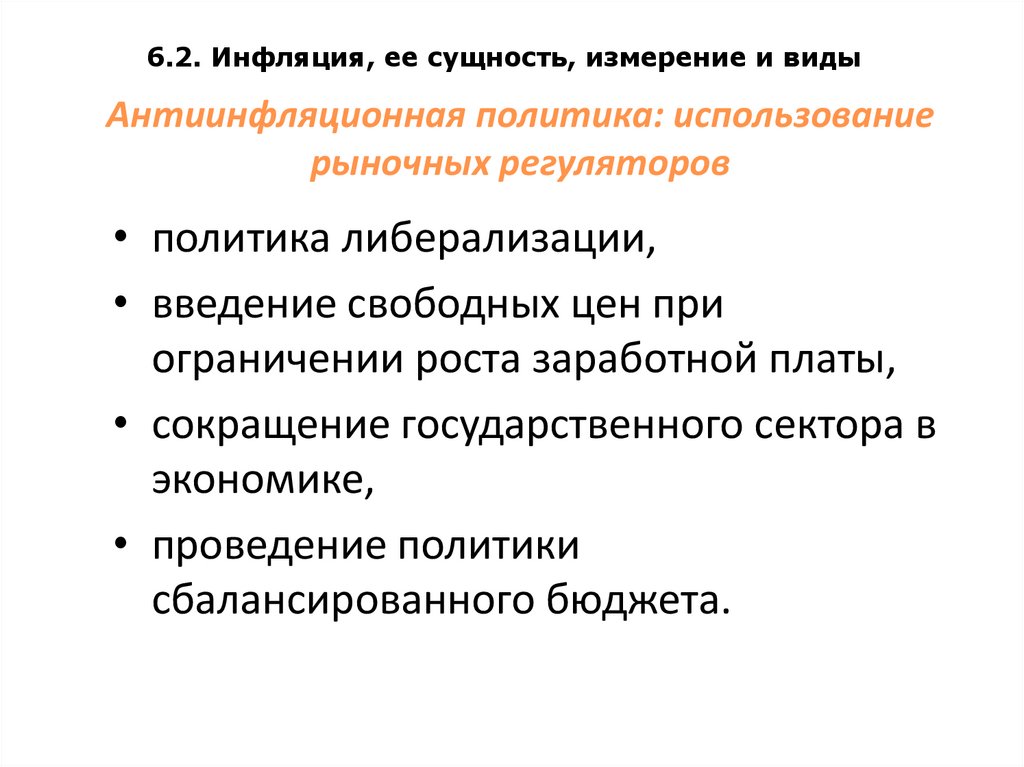 6.2. Инфляция, ее сущность, измерение и виды

Антиинфляционная политика: использование рыночных регуляторов

• политика либерализации,
• введение свободных цен при ограничении роста заработной платы,
• сокращение государственного сектора в экономике,
• проведение политики сбалансированного бюджета.